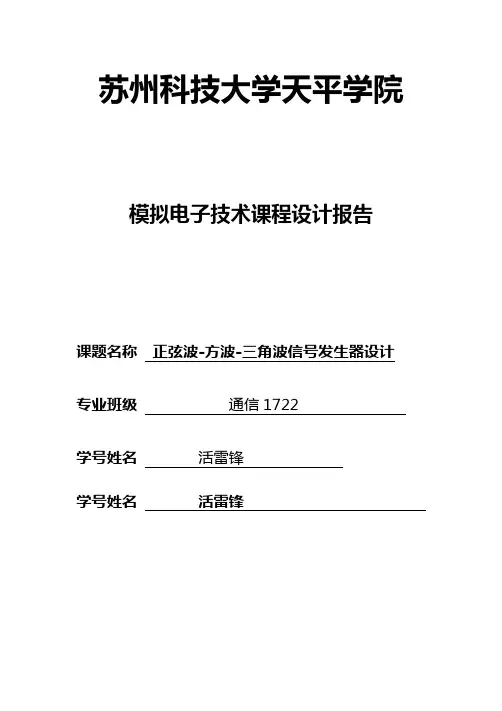 苏州科技大学天平学院

模拟电子技术课程设计报告

课题名称 正弦波-方波-三角波信号发生器设计

专业班级 通信 1722

学号姓名 活雷锋

学号姓名 活雷锋